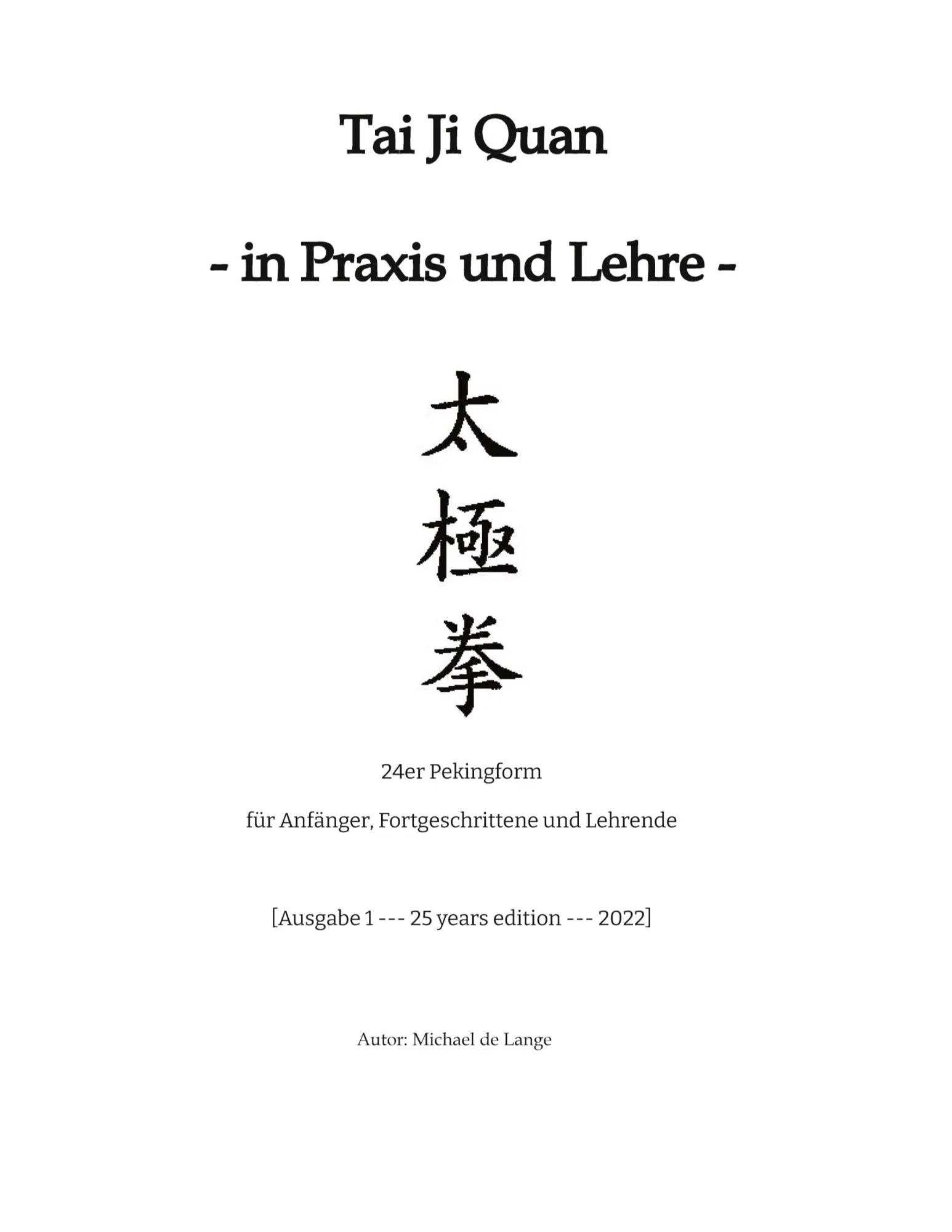 Tai Ji Quan

- in Praxis und Lehre -

太

極

拳

24er Pekingform

für Anfänger, Fortgeschrittene und Lehrende

[Ausgabe 1 --- 25 years edition --- 2022]

Autor: Michael de Lange